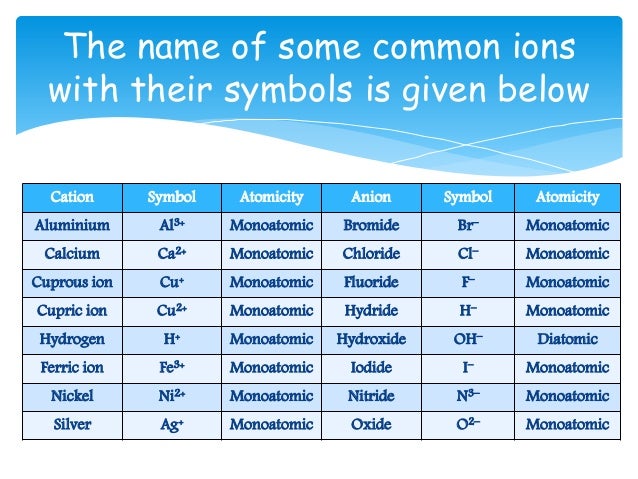 The name of some common ions with their symbols is given below

| Cation | Symbol | Atomicity | Anion | Symbol | Atomicity |
|---|---|---|---|---|---|
| Aluminium | $Al^{3+}$ | Monoatomic | Bromide | $Br^-$ | Monoatomic |
| Calcium | $Ca^{2+}$ | Monoatomic | Chloride | $Cl^-$ | Monoatomic |
| Cuprous ion | $Cu^+$ | Monoatomic | Fluoride | $F^-$ | Monoatomic |
| Cupric ion | $Cu^{2+}$ | Monoatomic | Hydride | $H^-$ | Monoatomic |
| Hydrogen | $H^+$ | Monoatomic | Hydroxide | $OH^-$ | Diatomic |
| Ferric ion | $Fe^{3+}$ | Monoatomic | Iodide | $I^-$ | Monoatomic |
| Nickel | $Ni^{2+}$ | Monoatomic | Nitride | $N^{3-}$ | Monoatomic |
| Silver | $Ag^+$ | Monoatomic | Oxide | $O^{2-}$ | Monoatomic |